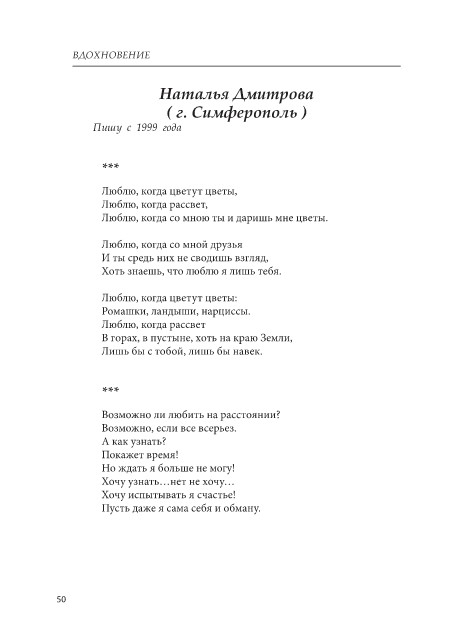 ВДОХНОВЕНИЕ

Наталья Дмитрова
( г. Симферополь )

Пишу с 1999 года

***

Люблю, когда цветут цветы,
Люблю, когда рассвет,
Люблю, когда со мною ты и даришь мне цветы.

Люблю, когда со мной друзья
И ты средь них не сводишь взгляд,
Хоть знаешь, что люблю я лишь тебя.

Люблю, когда цветут цветы:
Ромашки, ландыши, нарциссы.
Люблю, когда рассвет
В горах, в пустыне, хоть на краю Земли,
Лишь бы с тобой, лишь бы навек.

***

Возможно ли любить на расстоянии?
Возможно, если все всерьез.
А как узнать?
Покажет время!
Но ждать я больше не могу!
Хочу узнать…нет не хочу…
Хочу испытывать я счастье!
Пусть даже я сама себя и обману.

50